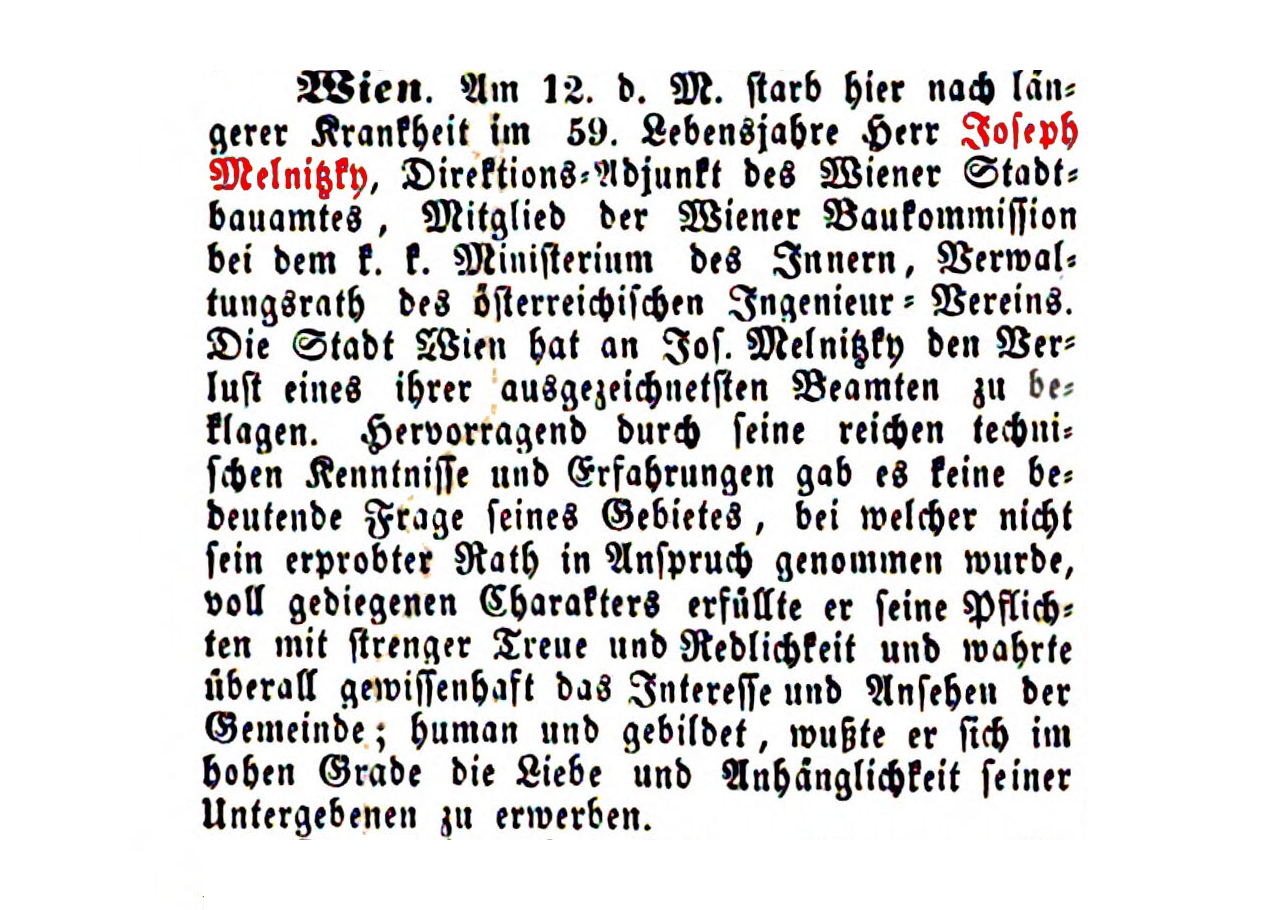 Wien. Am 12. d. M. starb hier nach längerer Krankheit im 59. Lebensjahre Herr Joseph Melnitzky, Direktions-Adjunkt des Wiener Stadtbauamtes, Mitglied der Wiener Baukommission bei dem k. k. Ministerium des Innern, Verwaltungsrath des österreichischen Ingenieur-Vereins. Die Stadt Wien hat an Jos. Melnitzky den Verlust eines ihrer ausgezeichnetsten Beamten zu beklagen. Hervorragend durch seine reichen technischen Kenntnisse und Erfahrungen gab es keine bedeutende Frage seines Gebietes, bei welcher nicht sein erprobter Rath in Anspruch genommen wurde, voll gediegenen Charakters erfüllte er seine Pflichten mit strenger Treue und Redlichkeit und wahrte überall gewissenhaft das Interesse und Ansehen der Gemeinde; human und gebildet, wußte er sich im hohen Grade die Liebe und Anhänglichkeit seiner Untergebenen zu erwerben.